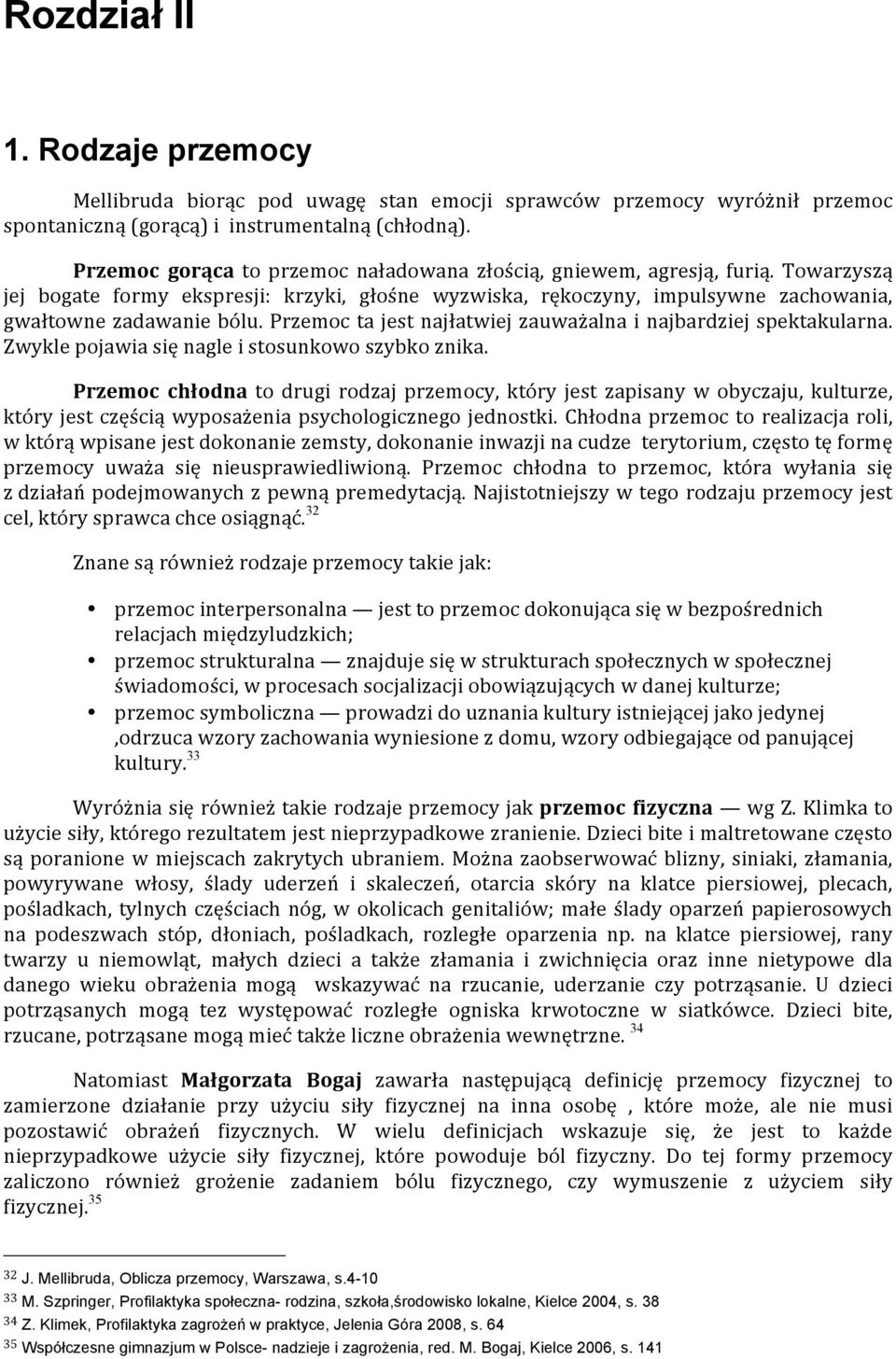 Rozdział II

1. Rodzaje przemocy

Mellibruda biorąc pod uwagę stan emocji sprawców przemocy wyróżnił przemoc spontaniczną (gorącą) i instrumentalną (chłodną).

Przemoc gorąca to przemoc naładowana złością, gniewem, agresją, furią. Towarzyszą jej bogate formy ekspresji: krzyki, głośne wyzwiska, rękoczyny, impulsywne zachowania, gwałtowne zadawanie bólu. Przemoc ta jest najłatwiej zauważalna i najbardziej spektakularna. Zwykle pojawia się nagle i stosunkowo szybko znika.

Przemoc chłodna to drugi rodzaj przemocy, który jest zapisany w obyczaju, kulturze, który jest częścią wyposażenia psychologicznego jednostki. Chłodna przemoc to realizacja roli, w którą wpisane jest dokonanie zemsty, dokonanie inwazji na cudze terytorium, często tę formę przemocy uważa się nieusprawiedliwioną. Przemoc chłodna to przemoc, która wyłania się z działań podejmowanych z pewną premedytacją. Najistotniejszy w tego rodzaju przemocy jest cel, który sprawca chce osiągnąć.$^{32}$

Znane są również rodzaje przemocy takie jak:

• przemoc interpersonalna — jest to przemoc dokonująca się w bezpośrednich relacjach międzyludzkich;
• przemoc strukturalna — znajduje się w strukturach społecznych w społecznej świadomości, w procesach socjalizacji obowiązujących w danej kulturze;
• przemoc symboliczna — prowadzi do uznania kultury istniejącej jako jedynej ,odrzuca wzory zachowania wyniesione z domu, wzory odbiegające od panującej kultury.$^{33}$

Wyróżnia się również takie rodzaje przemocy jak przemoc fizyczna — wg Z. Klimka to użycie siły, którego rezultatem jest nieprzypadkowe zranienie. Dzieci bite i maltretowane często są poranione w miejscach zakrytych ubraniem. Można zaobserwować blizny, siniaki, złamania, powyrywane włosy, ślady uderzeń i skaleczeń, otarcia skóry na klatce piersiowej, plecach, pośladkach, tylnych częściach nóg, w okolicach genitaliów; małe ślady oparzeń papierosowych na podeszwach stóp, dłoniach, pośladkach, rozległe oparzenia np. na klatce piersiowej, rany twarzy u niemowląt, małych dzieci a także złamania i zwichnięcia oraz inne nietypowe dla danego wieku obrażenia mogą wskazywać na rzucanie, uderzanie czy potrząsanie. U dzieci potrząsanych mogą tez występować rozległe ogniska krwotoczne w siatkówce. Dzieci bite, rzucane, potrząsane mogą mieć także liczne obrażenia wewnętrzne. $^{34}$

Natomiast Małgorzata Bogaj zawarła następującą definicję przemocy fizycznej to zamierzone działanie przy użyciu siły fizycznej na inna osobę , które może, ale nie musi pozostawić obrażeń fizycznych. W wielu definicjach wskazuje się, że jest to każde nieprzypadkowe użycie siły fizycznej, które powoduje ból fizyczny. Do tej formy przemocy zaliczono również grożenie zadaniem bólu fizycznego, czy wymuszenie z użyciem siły fizycznej.$^{35}$

$^{32}$ J. Mellibruda, Oblicza przemocy, Warszawa, s.4-10
$^{33}$ M. Szpringer, Profilaktyka społeczna- rodzina, szkoła,środowisko lokalne, Kielce 2004, s. 38
$^{34}$ Z. Klimek, Profilaktyka zagrożeń w praktyce, Jelenia Góra 2008, s. 64
$^{35}$ Współczesne gimnazjum w Polsce- nadzieje i zagrożenia, red. M. Bogaj, Kielce 2006, s. 141